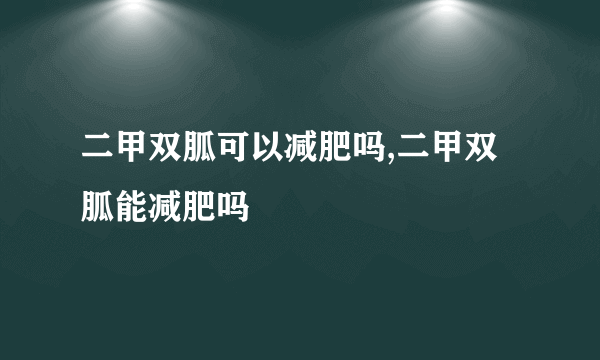 二甲双胍可以减肥吗,二甲双胍能减肥吗